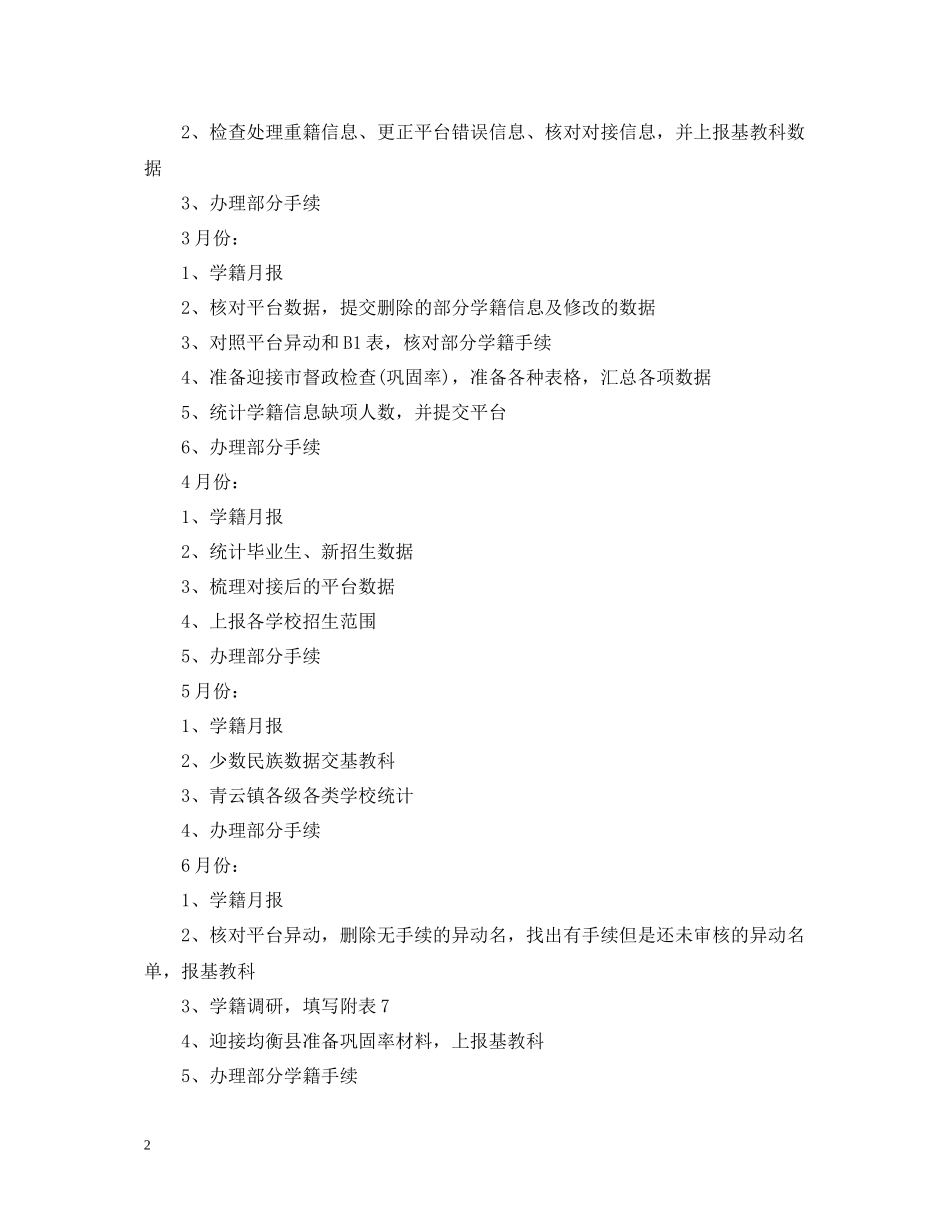 2、检查处理重籍信息、更正平台错误信息、核对对接信息，并上报基教科数据

3、办理部分手续

3月份：

1、学籍月报

2、核对平台数据，提交删除的部分学籍信息及修改的数据

3、对照平台异动和B1表，核对部分学籍手续

4、准备迎接市督政检查(巩固率)，准备各种表格，汇总各项数据

5、统计学籍信息缺项人数，并提交平台

6、办理部分手续

4月份：

1、学籍月报

2、统计毕业生、新招生数据

3、梳理对接后的平台数据

4、上报各学校招生范围

5、办理部分手续

5月份：

1、学籍月报

2、少数民族数据交基教科

3、青云镇各级各类学校统计

4、办理部分手续

6月份：

1、学籍月报

2、核对平台异动，删除无手续的异动名，找出有手续但是还未审核的异动名单，报基教科

3、学籍调研，填写附表7

4、迎接均衡县准备巩固率材料，上报基教科

5、办理部分学籍手续

2